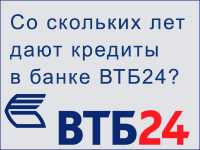 Со скольких лет дают кредиты в банке ВТБ24?

ВТБ24